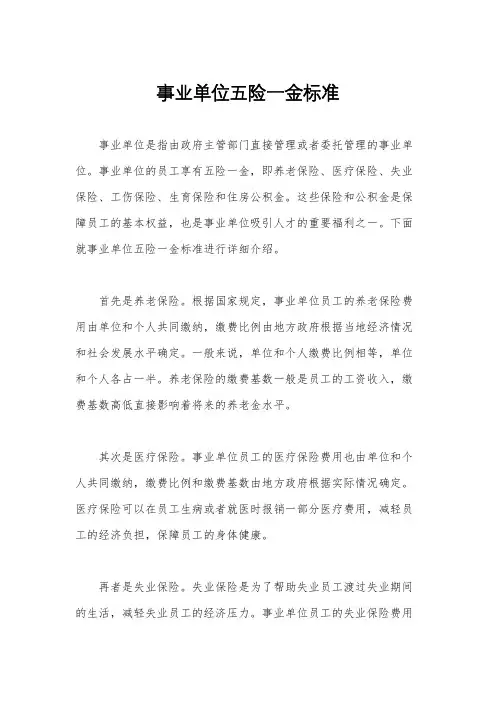 事业单位五险一金标准

事业单位是指由政府主管部门直接管理或者委托管理的事业单位。事业单位的员工享有五险一金，即养老保险、医疗保险、失业保险、工伤保险、生育保险和住房公积金。这些保险和公积金是保障员工的基本权益，也是事业单位吸引人才的重要福利之一。下面就事业单位五险一金标准进行详细介绍。

首先是养老保险。根据国家规定，事业单位员工的养老保险费用由单位和个人共同缴纳，缴费比例由地方政府根据当地经济情况和社会发展水平确定。一般来说，单位和个人缴费比例相等，单位和个人各占一半。养老保险的缴费基数一般是员工的工资收入，缴费基数高低直接影响着将来的养老金水平。

其次是医疗保险。事业单位员工的医疗保险费用也由单位和个人共同缴纳，缴费比例和缴费基数由地方政府根据实际情况确定。医疗保险可以在员工生病或者就医时报销一部分医疗费用，减轻员工的经济负担，保障员工的身体健康。

再者是失业保险。失业保险是为了帮助失业员工渡过失业期间的生活，减轻失业员工的经济压力。事业单位员工的失业保险费用